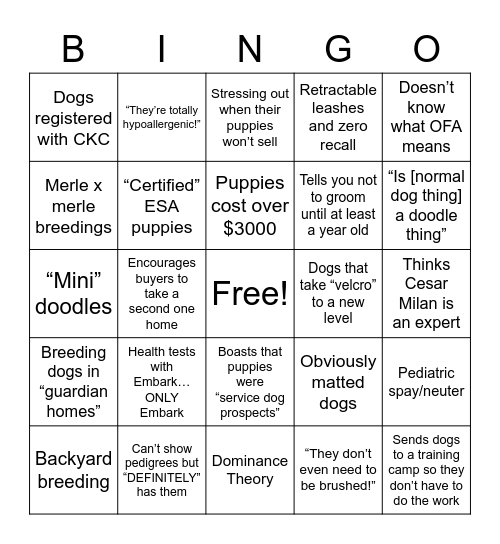 | B | I | N | G | O |
|---|---|---|---|---|
| Dogs registered with CKC | “They’re totally hypoallergenic!” | Stressing out when their puppies won’t sell | Retractable leashes and zero recall | Doesn’t know what OFA means |
| Merle x merle breedings | “Certified” ESA puppies | Puppies cost over $3000 | Tells you not to groom until at least a year old | “Is [normal dog thing] a doodle thing” |
| “Mini” doodles | Encourages buyers to take a second one home | Free! | Dogs that take “velcro” to a new level | Thinks Cesar Milan is an expert |
| Breeding dogs in “guardian homes” | Health tests with Embark… ONLY Embark | Boasts that puppies were “service dog prospects” | Obviously matted dogs | Pediatric spay/neuter |
| Backyard breeding | Can’t show pedigrees but “DEFINITELY” has them | Dominance Theory | “They don’t even need to be brushed!” | Sends dogs to a training camp so they don’t have to do the work |